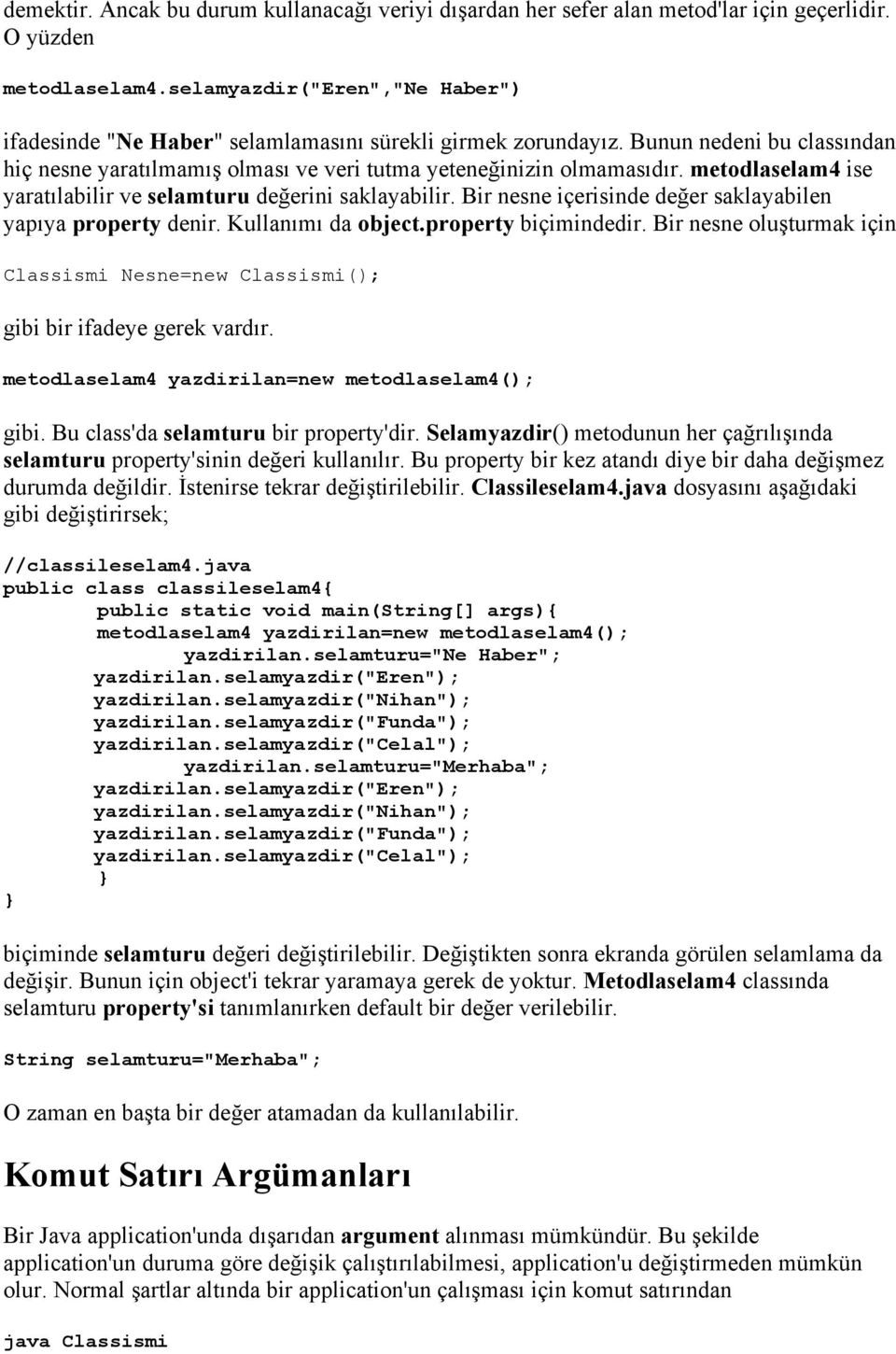 demektir. Ancak bu durum kullanacağı veriyi dışardan her sefer alan metod'lar için geçerlidir. O yüzden

metodlaselam4.selamyazdir("Eren","Ne Haber")

ifadesinde "Ne Haber" selamlamasını sürekli girmek zorundayız. Bunun nedeni bu classından hiç nesne yaratılmamış olması ve veri tutma yeteneğinizin olmamasıdır. metodlaselam4 ise yaratılabilir ve selamturu değerini saklayabilir. Bir nesne içerisinde değer saklayabilen yapıya property denir. Kullanımı da object.property biçimindedir. Bir nesne oluşturmak için

Classismi Nesne=new Classismi();

gibi bir ifadeye gerek vardır.

metodlaselam4 yazdirilan=new metodlaselam4();

gibi. Bu class'da selamturu bir property'dir. Selamyazdir() metodunun her çağrılışında selamturu property'sinin değeri kullanılır. Bu property bir kez atandı diye bir daha değişmez durumda değildir. İstenirse tekrar değiştirilebilir. Classileselam4.java dosyasını aşağıdaki gibi değiştirirsek;

//classileselam4.java
public class classileselam4{
	public static void main(String[] args){
	metodlaselam4 yazdirilan=new metodlaselam4();
		yazdirilan.selamturu="Ne Haber";
	yazdirilan.selamyazdir("Eren");
	yazdirilan.selamyazdir("Nihan");
	yazdirilan.selamyazdir("Funda");
	yazdirilan.selamyazdir("Celal");
		yazdirilan.selamturu="Merhaba";
	yazdirilan.selamyazdir("Eren");
	yazdirilan.selamyazdir("Nihan");
	yazdirilan.selamyazdir("Funda");
	yazdirilan.selamyazdir("Celal");
	}
}

biçiminde selamturu değeri değiştirilebilir. Değiştikten sonra ekranda görülen selamlama da değişir. Bunun için object'i tekrar yaramaya gerek de yoktur. Metodlaselam4 classında selamturu property'si tanımlanırken default bir değer verilebilir.

String selamturu="Merhaba";

O zaman en başta bir değer atamadan da kullanılabilir.

Komut Satırı Argümanları

Bir Java application'unda dışarıdan argument alınması mümkündür. Bu şekilde application'un duruma göre değişik çalıştırılabilmesi, application'u değiştirmeden mümkün olur. Normal şartlar altında bir application'un çalışması için komut satırından

java Classismi